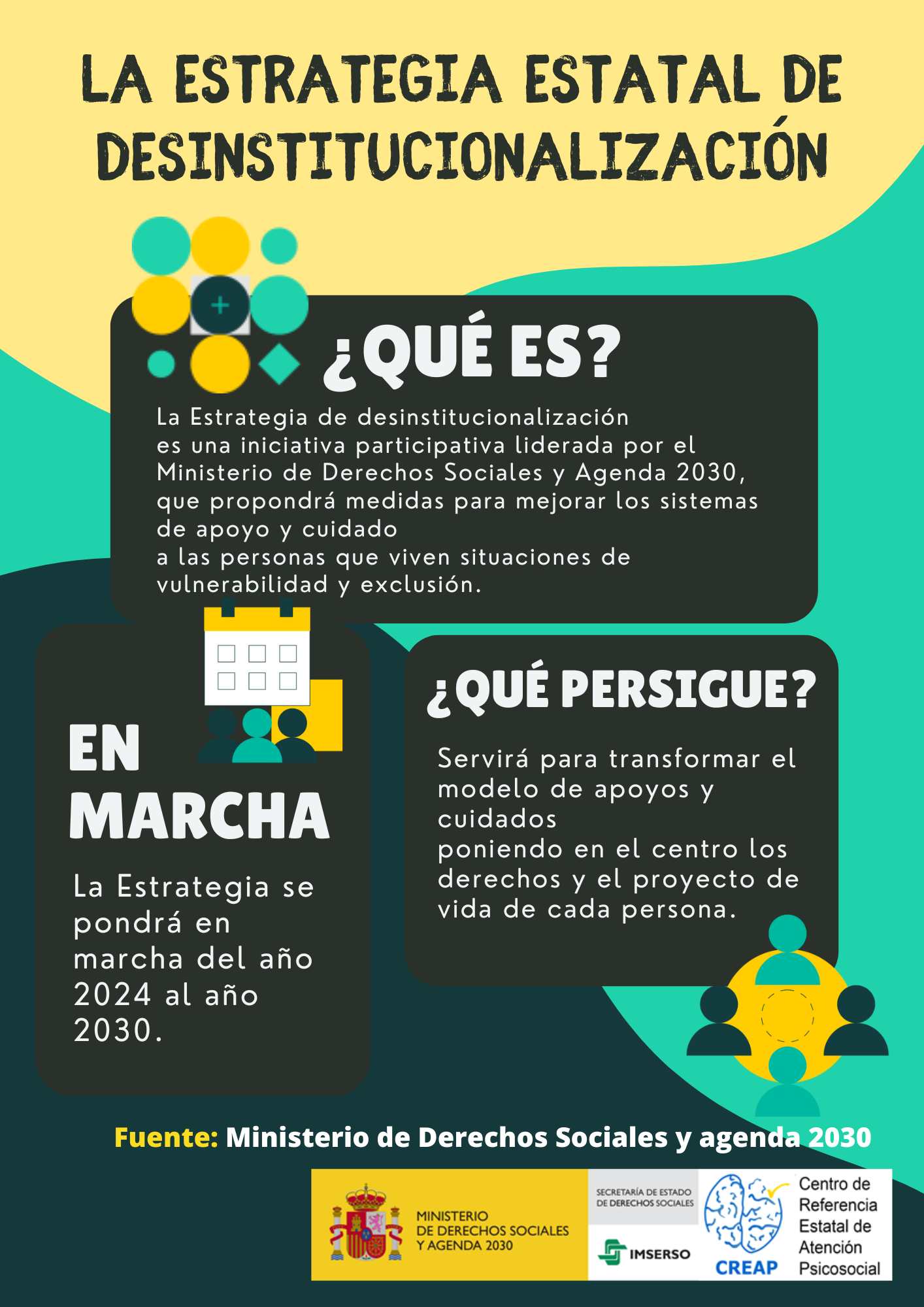 LA ESTRATEGIA ESTATAL DE DESINSTITUCIONALIZACIÓN

¿QUÉ ES?

La Estrategia de desinstitucionalización es una iniciativa participativa liderada por el Ministerio de Derechos Sociales y Agenda 2030, que propondrá medidas para mejorar los sistemas de apoyo y cuidado a las personas que viven situaciones de vulnerabilidad y exclusión.

EN MARCHA

La Estrategia se pondrá en marcha del año 2024 al año 2030.

¿QUÉ PERSIGUE?

Servirá para transformar el modelo de apoyos y cuidados poniendo en el centro los derechos y el proyecto de vida de cada persona.

Fuente: Ministerio de Derechos Sociales y agenda 2030

MINISTERIO
DE DERECHOS SOCIALES
Y AGENDA 2030

SECRETARÍA DE ESTADO
DE DERECHOS SOCIALES

IMSERSO

CREAP

Centro de
Referencia
Estatal de
Atención
Psicosocial